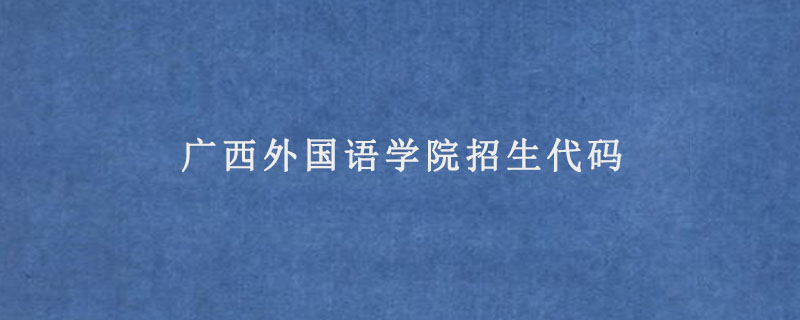 广西外国语学院招生代码